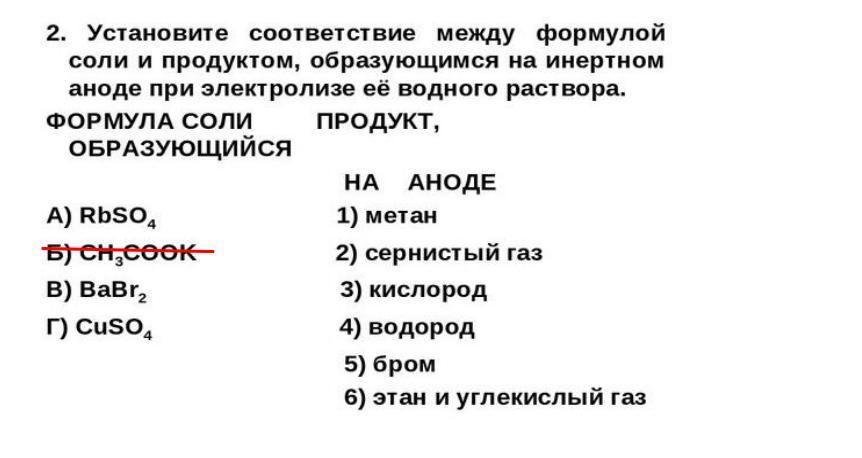 2. Установите соответствие между формулой соли и продуктом, образующимся на инертном аноде при электролизе её водного раствора.

ФОРМУЛА СОЛИ ПРОДУКТ, ОБРАЗУЮЩИЙСЯ НА АНОДЕ

А) $RbSO_4$
Б) $CH_3COOK$
В) $BaBr_2$
Г) $CuSO_4$

1) метан
2) сернистый газ
3) кислород
4) водород
5) бром
6) этан и углекислый газ